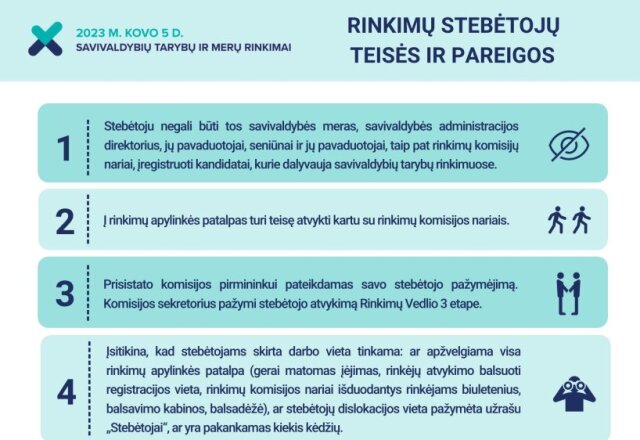 2023 M. KOVO 5 D.
SAVIVALDYBIŲ TARYBŲ IR MERŲ RINKIMAI

RINKIMŲ STEBĖTOJŲ TEISĖS IR PAREIGOS

1

Stebėtoju negali būti tos savivaldybės meras, savivaldybės administracijos direktorius, jų pavaduotojai, seniūnai ir jų pavaduotojai, taip pat rinkimų komisijų nariai, įregistruoti kandidatai, kurie dalyvauja savivaldybių tarybų rinkimuose.

2

Į rinkimų apylinkės patalpas turi teisę atvykti kartu su rinkimų komisijos nariais.

3

Prisistato komisijos pirmininkui pateikdamas savo stebėtojo pažymėjimą. Komisijos sekretorius pažymi stebėtojo atvykimą Rinkimų Vedlio 3 etape.

4

Įsitikina, kad stebėtojams skirta darbo vieta tinkama: ar apžvelgiama visa rinkimų apylinkės patalpa (gerai matomas įėjimas, rinkėjų atvykimo balsuoti registracijos vieta, rinkimų komisijos nariai išduodantys rinkėjams biuletenius, balsavimo kabinos, balsadėžė), ar stebėtojų dislokacijos vieta pažymėta užrašu „Stebėtojai“, ar yra pakankamas kiekis kėdžių.